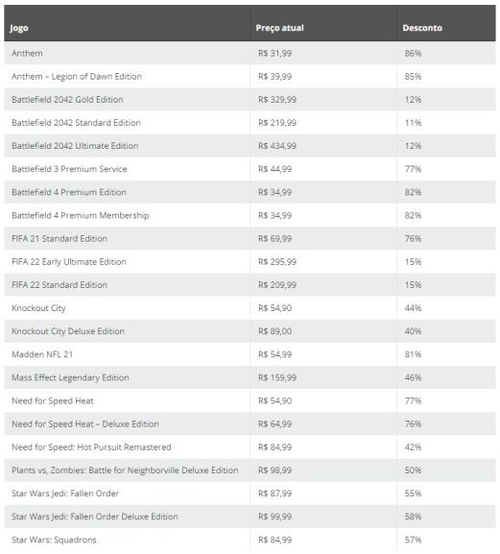 | Jogo | Preço atual | Desconto |
|---|---|---|
| Anthem | R$ 31,99 | 86% |
| Anthem – Legion of Dawn Edition | R$ 39,99 | 85% |
| Battlefield 2042 Gold Edition | R$ 329,99 | 12% |
| Battlefield 2042 Standard Edition | R$ 219,99 | 11% |
| Battlefield 2042 Ultimate Edition | R$ 434,99 | 12% |
| Battlefield 3 Premium Service | R$ 44,99 | 77% |
| Battlefield 4 Premium Edition | R$ 34,99 | 82% |
| Battlefield 4 Premium Membership | R$ 34,99 | 82% |
| FIFA 21 Standard Edition | R$ 69,99 | 76% |
| FIFA 22 Early Ultimate Edition | R$ 295,99 | 15% |
| FIFA 22 Standard Edition | R$ 209,99 | 15% |
| Knockout City | R$ 54,90 | 44% |
| Knockout City Deluxe Edition | R$ 89,00 | 40% |
| Madden NFL 21 | R$ 54,99 | 81% |
| Mass Effect Legendary Edition | R$ 159,99 | 46% |
| Need for Speed Heat | R$ 54,90 | 77% |
| Need for Speed Heat – Deluxe Edition | R$ 64,99 | 76% |
| Need for Speed: Hot Pursuit Remastered | R$ 84,99 | 42% |
| Plants vs, Zombies: Battle for Neighborville Deluxe Edition | R$ 98,99 | 50% |
| Star Wars Jedi: Fallen Order | R$ 87,99 | 55% |
| Star Wars Jedi: Fallen Order Deluxe Edition | R$ 99,99 | 58% |
| Star Wars: Squadrons | R$ 84,99 | 57% |